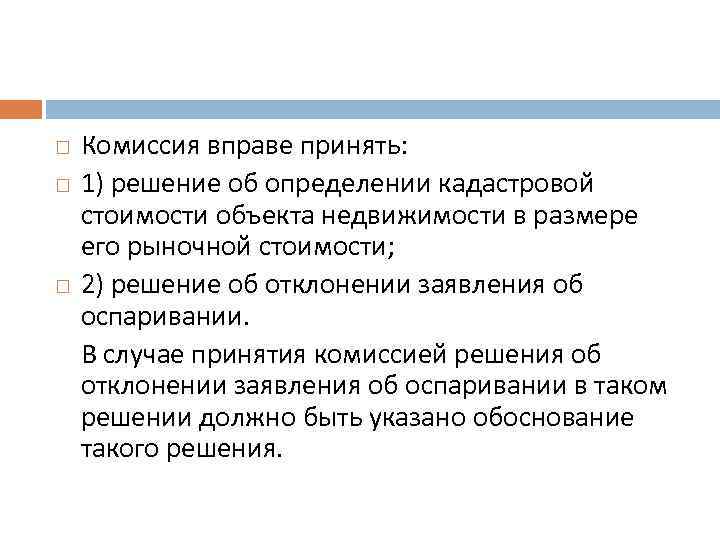 Комиссия вправе принять:

1) решение об определении кадастровой стоимости объекта недвижимости в размере его рыночной стоимости;

2) решение об отклонении заявления об оспаривании.

В случае принятия комиссией решения об отклонении заявления об оспаривании в таком решении должно быть указано обоснование такого решения.